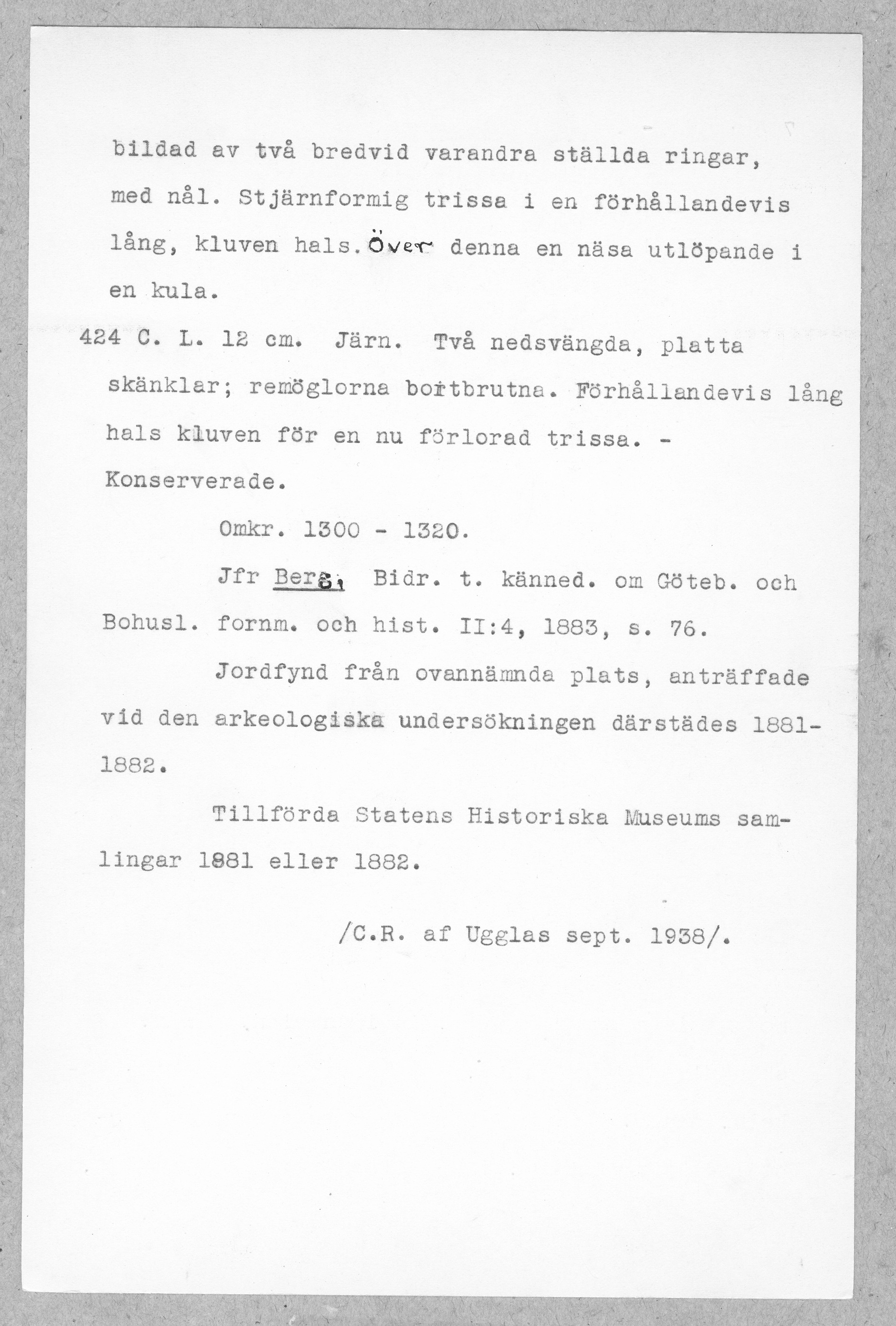 bildad av två bredvid varandra ställda ringar, med nål. Stjärnformig trissa i en förhållandevis lång, kluven hals. Över denna en näsa utlöpande i en kula.

424 C. L. 12 cm. Järn. Två nedsvängda, platta skänklar; remöglorna bortbrutna. Förhållandevis lång hals kluven för en nu förlorad trissa. - Konserverade.

Omkr. 1300 - 1320.

Jfr Berg, Bidr. t. känned. om Göteb. och Bohusl. fornm. och hist. II:4, 1883, s. 76.

Jordfynd från ovannämnda plats, anträffade vid den arkeologiska undersökningen därstädes 1881-1882.

Tillförda Statens Historiska Museums samlingar 1881 eller 1882.

/C.R. af Ugglas sept. 1938/.